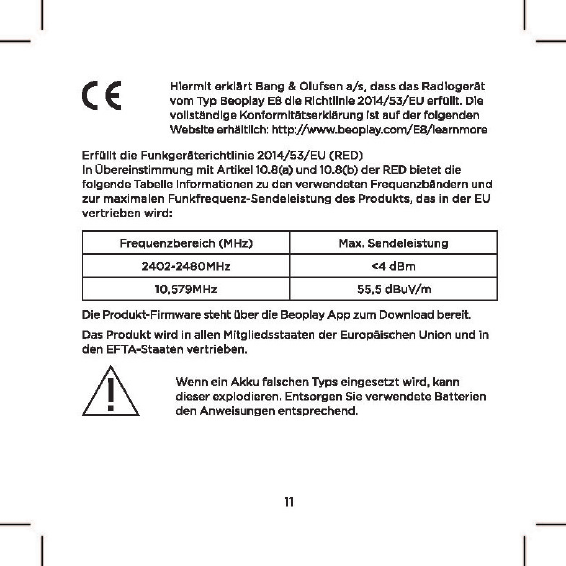 CE

Hiermit erklärt Bang & Olufsen a/s, dass das Radiogerät vom Typ Beoplay E8 die Richtlinie 2014/53/EU erfüllt. Die vollständige Konformitätserklärung ist auf der folgenden Website erhältlich: http://www.beoplay.com/E8/learnmore

Erfüllt die Funkgeräterichtlinie 2014/53/EU (RED)
In Übereinstimmung mit Artikel 10.8(a) und 10.8(b) der RED bietet die folgende Tabelle Informationen zu den verwendeten Frequenzbändern und zur maximalen Funkfrequenz-Sendeleistung des Produkts, das in der EU vertrieben wird:

| Frequenzbereich (MHz) | Max. Sendeleistung |
|---|---|
| 2402-2480MHz | <4 dBm |
| 10,579MHz | 55,5 dBuV/m |

Die Produkt-Firmware steht über die Beoplay App zum Download bereit.

Das Produkt wird in allen Mitgliedsstaaten der Europäischen Union und in den EFTA-Staaten vertrieben.

Wenn ein Akku falschen Typs eingesetzt wird, kann dieser explodieren. Entsorgen Sie verwendete Batterien den Anweisungen entsprechend.

11